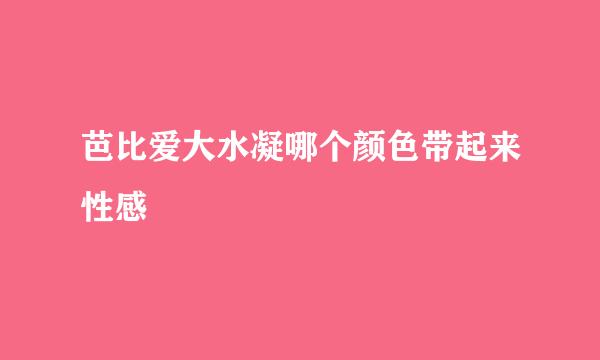 芭比爱大水凝哪个颜色带起来性感